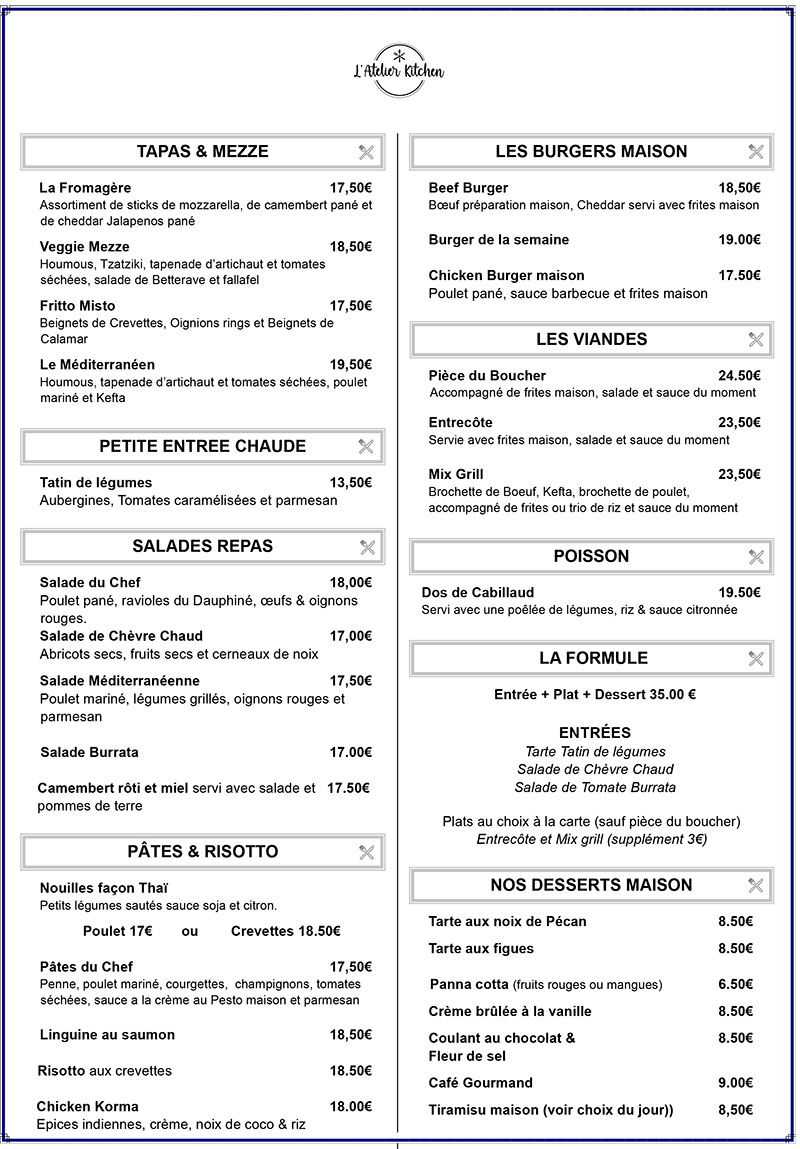 L'Atelier Kitchen

TAPAS & MEZZE

La Fromagère 17,50€
Assortiment de sticks de mozzarella, de camembert pané et de cheddar Jalapenos pané

Veggie Mezze 18,50€
Houmous, Tzatziki, tapenade d'artichaut et tomates séchées, salade de Betterave et fallafel

Fritto Misto 17,50€
Beignets de Crevettes, Oignions rings et Beignets de Calamar

Le Méditerranéen 19,50€
Houmous, tapenade d'artichaut et tomates séchées, poulet mariné et Kefta

PETITE ENTREE CHAUDE

Tatin de légumes 13,50€
Aubergines, Tomates caramélisées et parmesan

SALADES REPAS

Salade du Chef 18,00€
Poulet pané, ravioles du Dauphiné, œufs & oignons rouges.

Salade de Chèvre Chaud 17,00€
Abricots secs, fruits secs et cerneaux de noix

Salade Méditerranéenne 17,50€
Poulet mariné, légumes grillés, oignons rouges et parmesan

Salade Burrata 17.00€

Camembert rôti et miel servi avec salade et pommes de terre 17.50€

PÂTES & RISOTTO

Nouilles façon Thaï
Petits légumes sautés sauce soja et citron.

Poulet 17€ ou Crevettes 18.50€

Pâtes du Chef 17,50€
Penne, poulet mariné, courgettes, champignons, tomates séchées, sauce a la crème au Pesto maison et parmesan

Linguine au saumon 18,50€

Risotto aux crevettes 18.50€

Chicken Korma 18.00€
Epices indiennes, crème, noix de coco & riz

LES BURGERS MAISON

Beef Burger 18,50€
Bœuf préparation maison, Cheddar servi avec frites maison

Burger de la semaine 19.00€

Chicken Burger maison 17.50€
Poulet pané, sauce barbecue et frites maison

LES VIANDES

Pièce du Boucher 24.50€
Accompagné de frites maison, salade et sauce du moment

Entrecôte 23,50€
Servie avec frites maison, salade et sauce du moment

Mix Grill 23,50€
Brochette de Boeuf, Kefta, brochette de poulet, accompagné de frites ou trio de riz et sauce du moment

POISSON

Dos de Cabillaud 19.50€
Servi avec une poêlée de légumes, riz & sauce citronnée

LA FORMULE

Entrée + Plat + Dessert 35.00 €

ENTRÉES
Tarte Tatin de légumes
Salade de Chèvre Chaud
Salade de Tomate Burrata

Plats au choix à la carte (sauf pièce du boucher)
Entrecôte et Mix grill (supplément 3€)

NOS DESSERTS MAISON

Tarte aux noix de Pécan 8.50€
Tarte aux figues 8.50€
Panna cotta (fruits rouges ou mangues) 6.50€
Crème brûlée à la vanille 8.50€
Coulant au chocolat & Fleur de sel 8.50€
Café Gourmand 9.00€
Tiramisu maison (voir choix du jour)) 8,50€